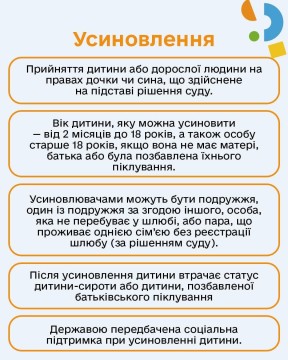 Усиновлення

Прийняття дитини або дорослої людини на правах дочки чи сина, що здійснене на підставі рішення суду.

Вік дитини, яку можна усиновити – від 2 місяців до 18 років, а також особу старше 18 років, якщо вона не має матері, батька або була позбавлена їхнього піклування.

Усиновлювачами можуть бути подружжя, один із подружжя за згодою іншого, особа, яка не перебуває у шлюбі, або пара, що проживає однією сім'єю без реєстрації шлюбу (за рішенням суду).

Після усиновлення дитини втрачає статус дитини-сироти або дитини, позбавленої батьківського піклування

Державою передбачена соціальна підтримка при усиновленні дитини.